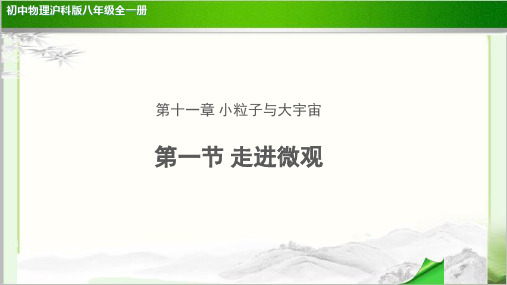 初中物理沪科版八年级全一册

第十一章 小粒子与大宇宙

第一节 走进微观